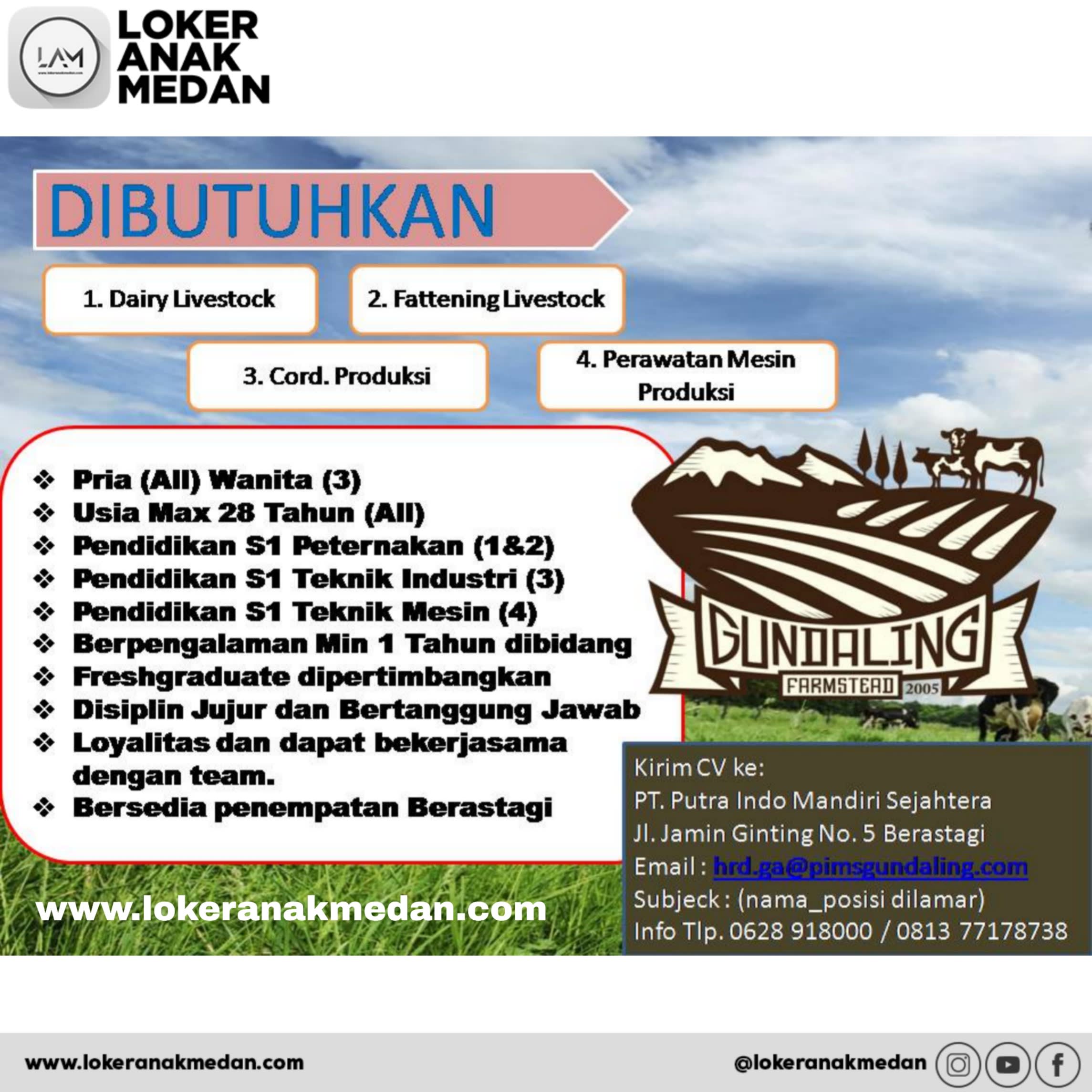 LAM

LOKER ANAK MEDAN

DIBUTUHKAN

1. Dairy Livestock

2. Fattening Livestock

3. Cord. Produksi

4. Perawatan Mesin Produksi

❖ Pria (All) Wanita (3)
❖ Usia Max 28 Tahun (All)
❖ Pendidikan S1 Peternakan (1&2)
❖ Pendidikan S1 Teknik Industri (3)
❖ Pendidikan S1 Teknik Mesin (4)
❖ Berpengalaman Min 1 Tahun dibidang
❖ Freshgraduate dipertimbangkan
❖ Disiplin Jujur dan Bertanggung Jawab
❖ Loyalitas dan dapat bekerjasama dengan team.
❖ Bersedia penempatan Berastagi

GUNDALING
FARMSTEAD 2005

Kirim CV ke:
PT. Putra Indo Mandiri Sejahtera
Jl. Jamin Ginting No. 5 Berastagi
Email : hrd.ga@pimsgundaling.com
Subjeck : (nama_posisi dilamar)
Info Tlp. 0628 918000 / 0813 77178738

www.lokeranakmedan.com

www.lokeranakmedan.com

@lokeranakmedan